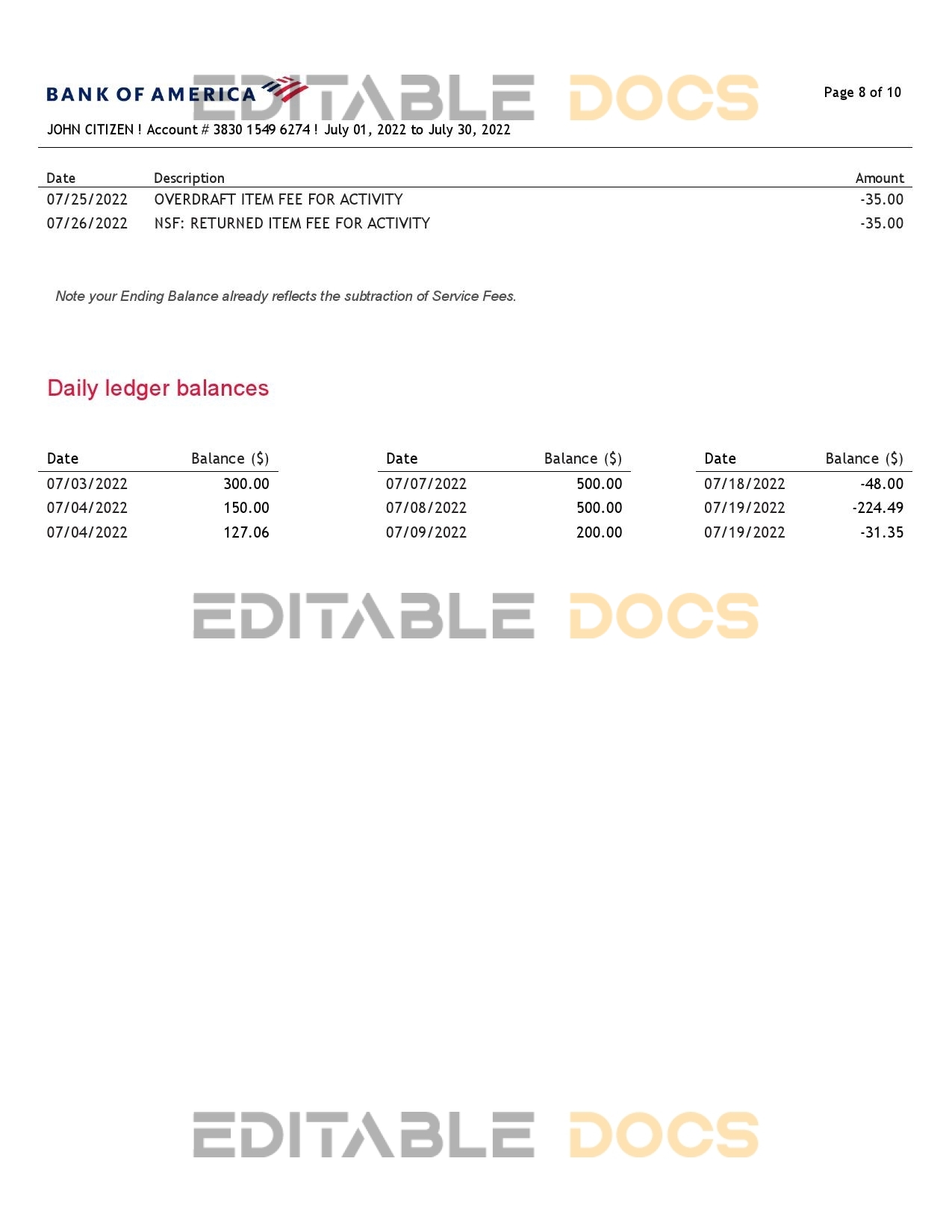 BANK OF AMERICA

EDITABLE DOCS

Page 8 of 10

JOHN CITIZEN ! Account # 3830 1549 6274 ! July 01, 2022 to July 30, 2022

| Date | Description | Amount |
|---|---|---|
| 07/25/2022 | OVERDRAFT ITEM FEE FOR ACTIVITY | -35.00 |
| 07/26/2022 | NSF: RETURNED ITEM FEE FOR ACTIVITY | -35.00 |

Note your Ending Balance already reflects the subtraction of Service Fees.

Daily ledger balances

| Date | Balance ($) |
|---|---|
| 07/03/2022 | 300.00 |
| 07/04/2022 | 150.00 |
| 07/04/2022 | 127.06 |

| Date | Balance ($) |
|---|---|
| 07/07/2022 | 500.00 |
| 07/08/2022 | 500.00 |
| 07/09/2022 | 200.00 |

| Date | Balance ($) |
|---|---|
| 07/18/2022 | -48.00 |
| 07/19/2022 | -224.49 |
| 07/19/2022 | -31.35 |

EDITABLE DOCS

EDITABLE DOCS